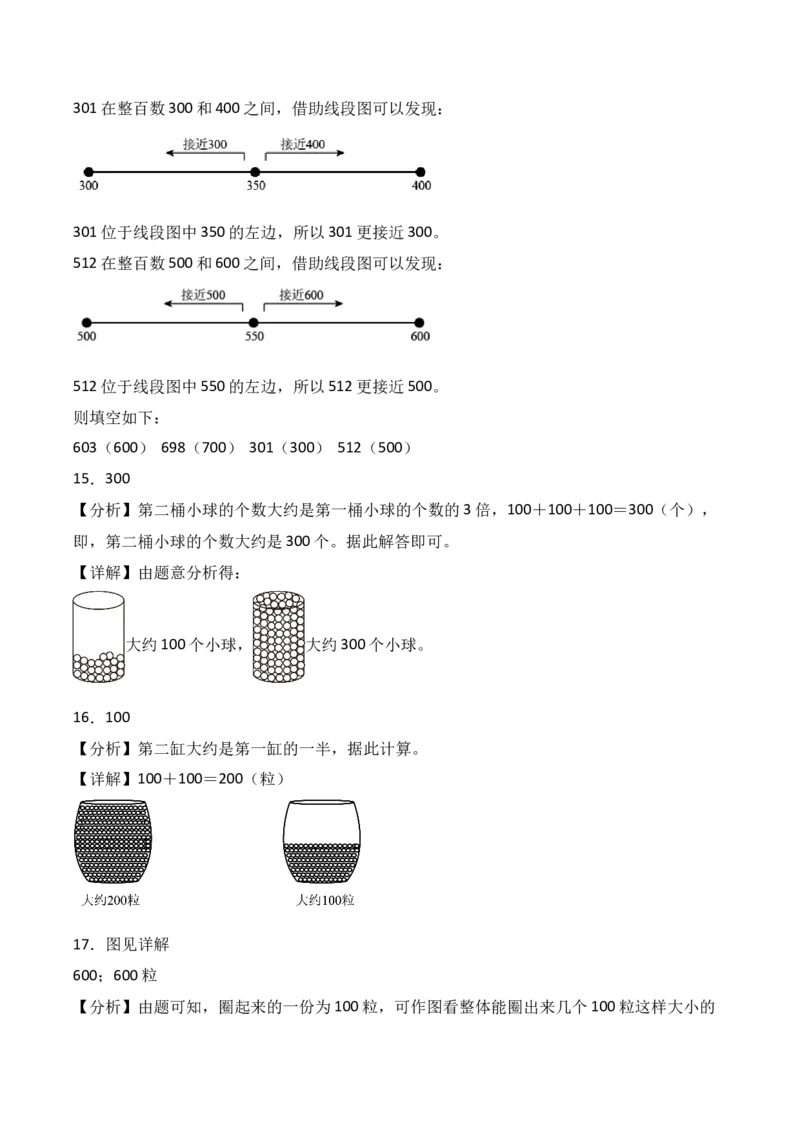 301 在整百数 300 和 400 之间，借助线段图可以发现：

接近300 接近400

300 350 400

301 位于线段图中 350 的左边，所以 301 更接近 300。

512 在整百数 500 和 600 之间，借助线段图可以发现：

接近500 接近600

500 550 600

512 位于线段图中 550 的左边，所以 512 更接近 500。

则填空如下：

603（600） 698（700） 301（300） 512（500）

15．300

【分析】第二桶小球的个数大约是第一桶小球的个数的 3 倍，100＋100＋100＝300（个），即，第二桶小球的个数大约是 300 个。据此解答即可。

【详解】由题意分析得：

大约 100 个小球， 大约 300 个小球。

16．100

【分析】第二缸大约是第一缸的一半，据此计算。

【详解】100＋100＝200（粒）

大约200粒 大约100粒

17．图见详解

600；600 粒

【分析】由题可知，圈起来的一份为 100 粒，可作图看整体能圈出来几个 100 粒这样大小的